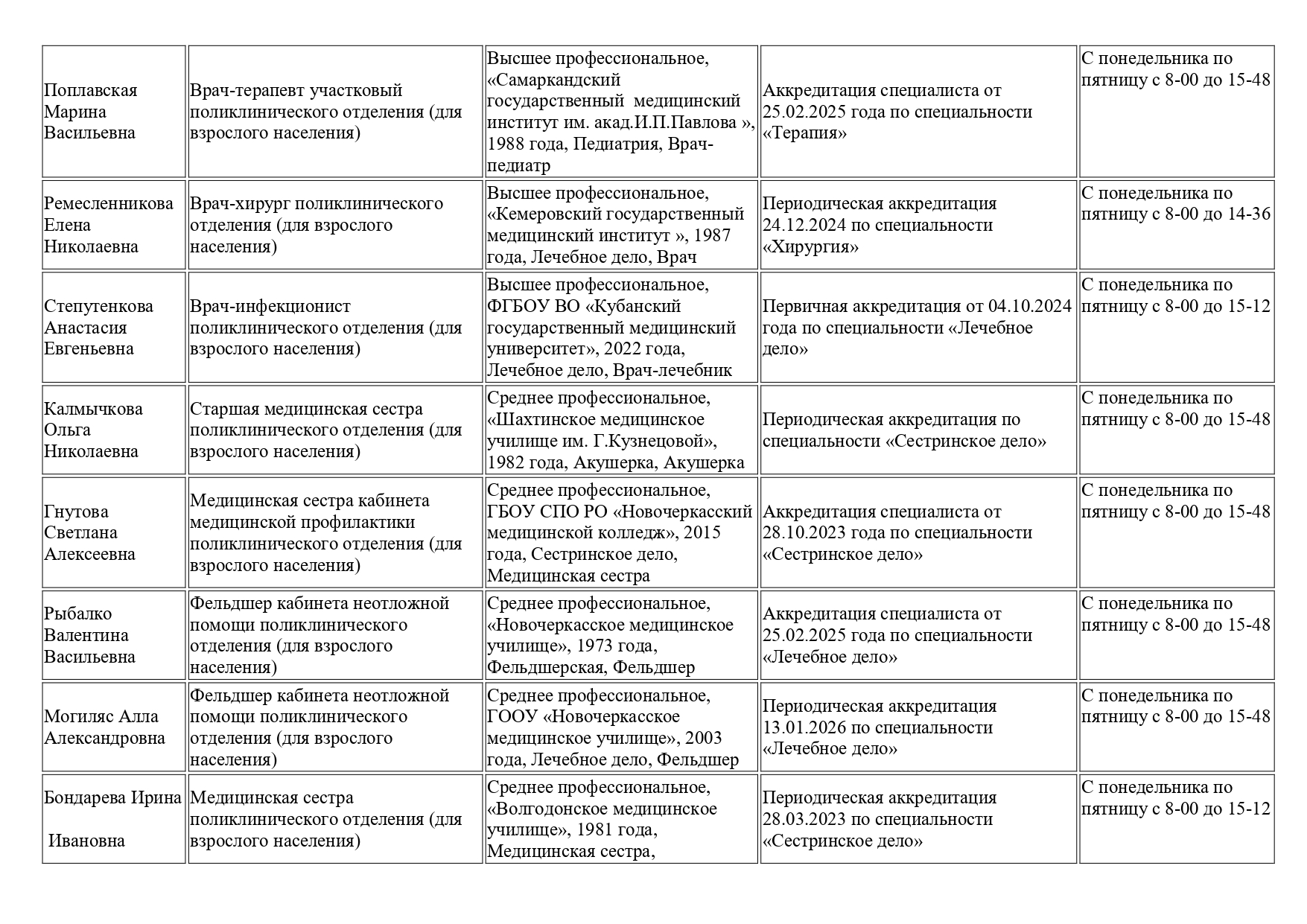 | | | | | |
|---|---|---|---|---|
| Поплавская Марина Васильевна | Врач-терапевт участковый поликлинического отделения (для взрослого населения) | Высшее профессиональное, «Самаркандский государственный медицинский институт им. акад.И.П.Павлова », 1988 года, Педиатрия, Врач-педиатр | Аккредитация специалиста от 25.02.2025 года по специальности «Терапия» | С понедельника по пятницу с 8-00 до 15-48 |
| Ремесленникова Елена Николаевна | Врач-хирург поликлинического отделения (для взрослого населения) | Высшее профессиональное, «Кемеровский государственный медицинский институт », 1987 года, Лечебное дело, Врач | Периодическая аккредитация 24.12.2024 по специальности «Хирургия» | С понедельника по пятницу с 8-00 до 14-36 |
| Степутенкова Анастасия Евгеньевна | Врач-инфекционист поликлинического отделения (для взрослого населения) | Высшее профессиональное, ФГБОУ ВО «Кубанский государственный медицинский университет», 2022 года, Лечебное дело, Врач-лечебник | Первичная аккредитация от 04.10.2024 года по специальности «Лечебное дело» | С понедельника по пятницу с 8-00 до 15-12 |
| Калмычкова Ольга Николаевна | Старшая медицинская сестра поликлинического отделения (для взрослого населения) | Среднее профессиональное, «Шахтинское медицинское училище им. Г.Кузнецовой», 1982 года, Акушерка, Акушерка | Периодическая аккредитация по специальности «Сестринское дело» | С понедельника по пятницу с 8-00 до 15-48 |
| Гнутова Светлана Алексеевна | Медицинская сестра кабинета медицинской профилактики поликлинического отделения (для взрослого населения) | Среднее профессиональное, ГБОУ СПО РО «Новочеркасский медицинской колледж», 2015 года, Сестринское дело, Медицинская сестра | Аккредитация специалиста от 28.10.2023 года по специальности «Сестринское дело» | С понедельника по пятницу с 8-00 до 15-48 |
| Рыбалко Валентина Васильевна | Фельдшер кабинета неотложной помощи поликлинического отделения (для взрослого населения) | Среднее профессиональное, «Новочеркасское медицинское училище», 1973 года, Фельдшерская, Фельдшер | Аккредитация специалиста от 25.02.2025 года по специальности «Лечебное дело» | С понедельника по пятницу с 8-00 до 15-48 |
| Могиляс Алла Александровна | Фельдшер кабинета неотложной помощи поликлинического отделения (для взрослого населения) | Среднее профессиональное, ГООУ «Новочеркасское медицинское училище», 2003 года, Лечебное дело, Фельдшер | Периодическая аккредитация 13.01.2026 по специальности «Лечебное дело» | С понедельника по пятницу с 8-00 до 15-48 |
| Бондарева Ирина Ивановна | Медицинская сестра поликлинического отделения (для взрослого населения) | Среднее профессиональное, «Волгодонское медицинское училище», 1981 года, Медицинская сестра, | Периодическая аккредитация 28.03.2023 по специальности «Сестринское дело» | С понедельника по пятницу с 8-00 до 15-12 |